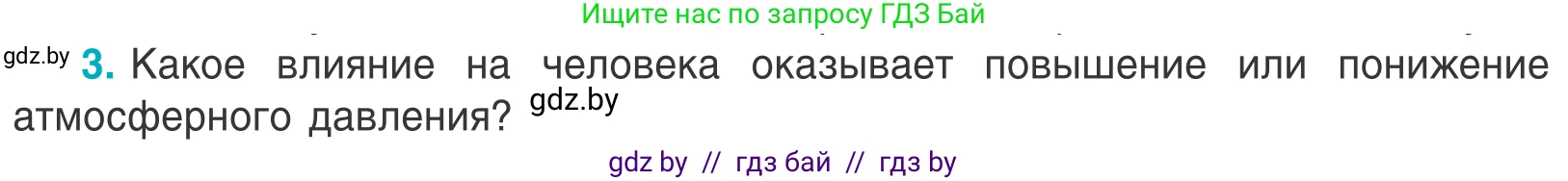 Ищите нас по запросу ГДЗ Бай

gdz.by **3.** Какое влияние на человека оказывает повышение или понижение атмосферного давления? gdz.by

gdz by // гдз бай // гдз by